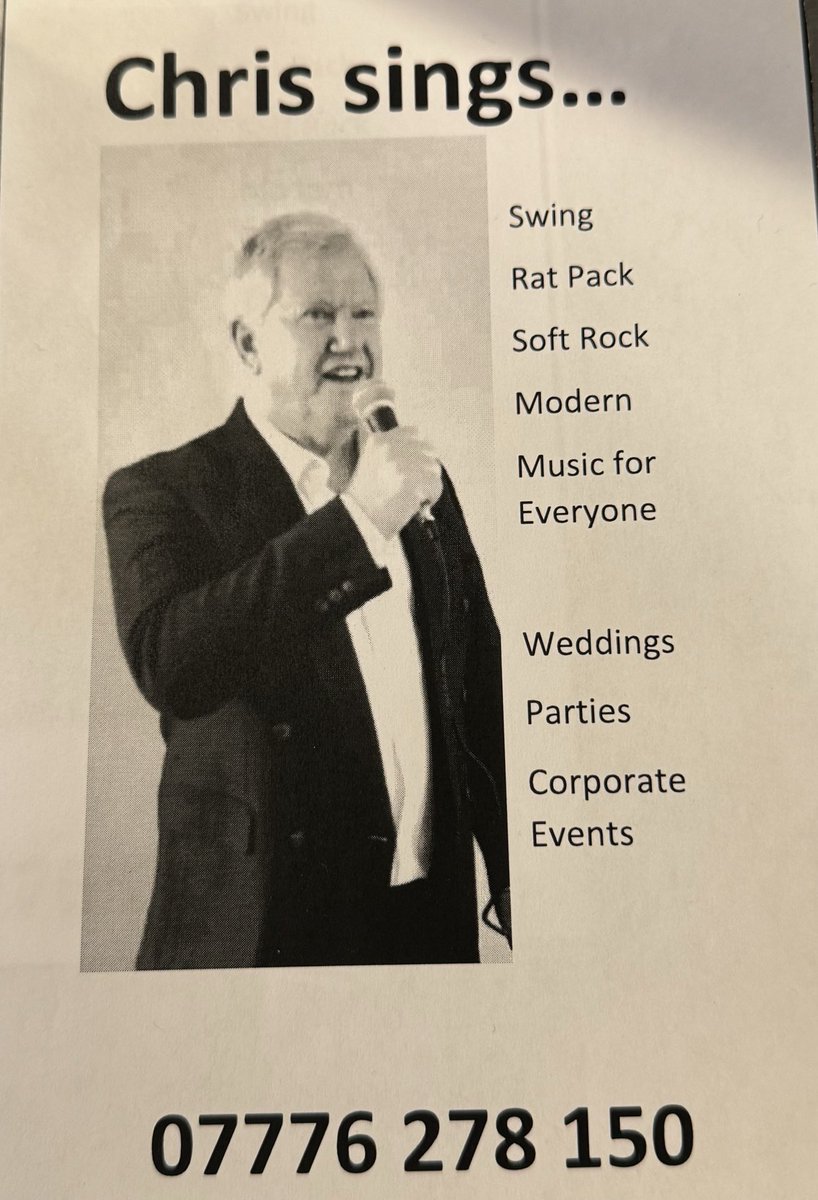 Chris sings...

Swing

Rat Pack

Soft Rock

Modern

Music for Everyone

Weddings

Parties

Corporate Events

07776 278 150